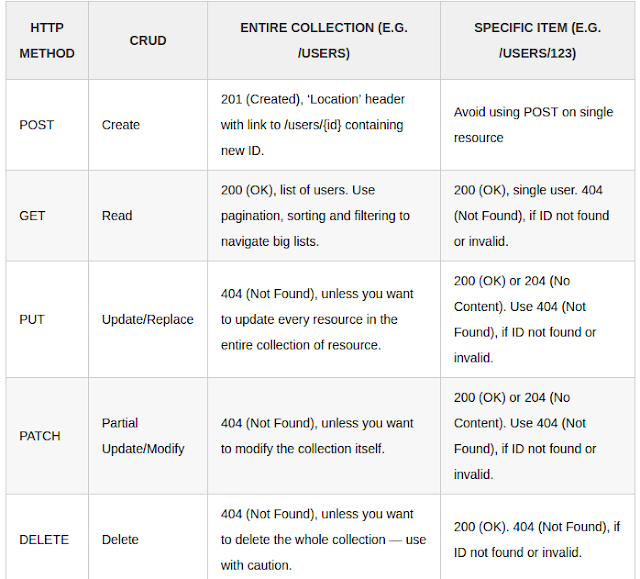 | HTTP METHOD | CRUD | ENTIRE COLLECTION (E.G. /USERS) | SPECIFIC ITEM (E.G. /USERS/123) |
|---|---|---|---|
| POST | Create | 201 (Created), 'Location' header with link to /users/{id} containing new ID. | Avoid using POST on single resource |
| GET | Read | 200 (OK), list of users. Use pagination, sorting and filtering to navigate big lists. | 200 (OK), single user. 404 (Not Found), if ID not found or invalid. |
| PUT | Update/Replace | 404 (Not Found), unless you want to update every resource in the entire collection of resource. | 200 (OK) or 204 (No Content). Use 404 (Not Found), if ID not found or invalid. |
| PATCH | Partial Update/Modify | 404 (Not Found), unless you want to modify the collection itself. | 200 (OK) or 204 (No Content). Use 404 (Not Found), if ID not found or invalid. |
| DELETE | Delete | 404 (Not Found), unless you want to delete the whole collection — use with caution. | 200 (OK). 404 (Not Found), if ID not found or invalid. |